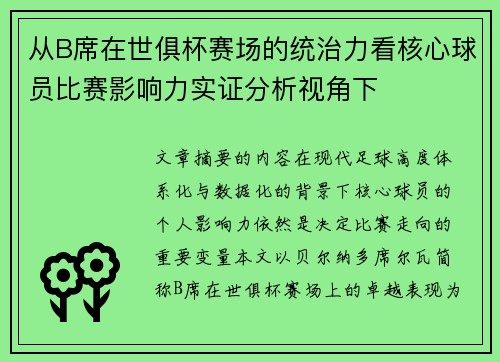 从B席在世俱杯赛场的统治力看核心球员比赛影响力实证分析视角下

文章摘要的内容在现代足球高度体系化与数据化的背景下核心球员的个人影响力依然是决定比赛走向的重要变量本文以贝尔纳多席尔瓦简称B席在世俱杯赛场上的卓越表现为